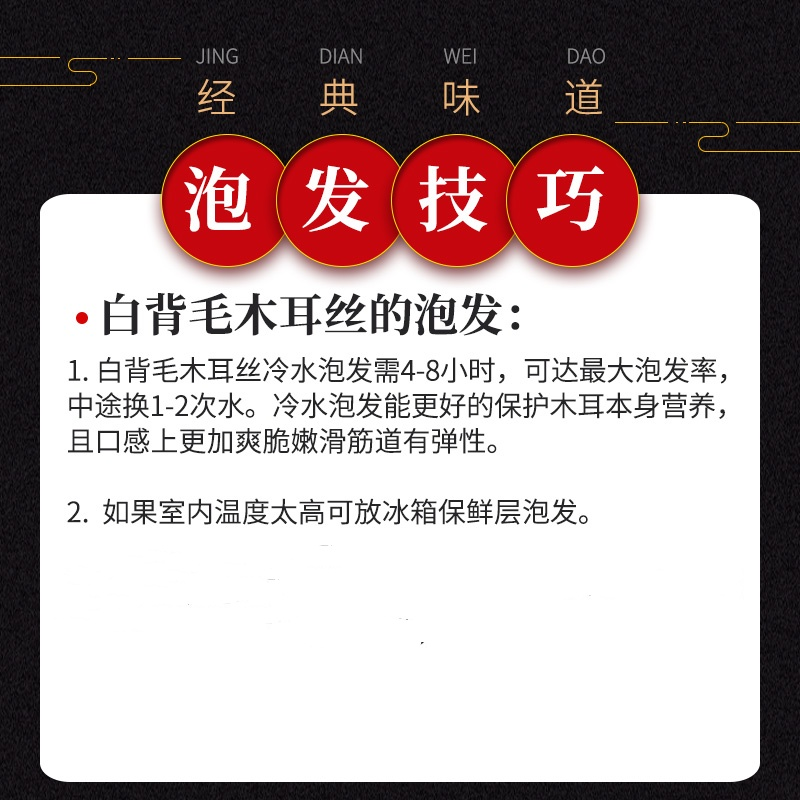 JING DIAN WEI DAO
经 典 味 道

泡发技巧

• 白背毛木耳丝的泡发：

1. 白背毛木耳丝冷水泡发需4-8小时，可达最大泡发率，中途换1-2次水。冷水泡发能更好的保护木耳本身营养，且口感上更加爽脆嫩滑筋道有弹性。

2. 如果室内温度太高可放冰箱保鲜层泡发。